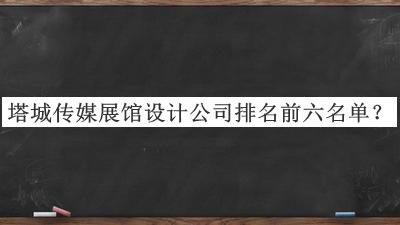 塔城传媒展馆设计公司排名前六名单？